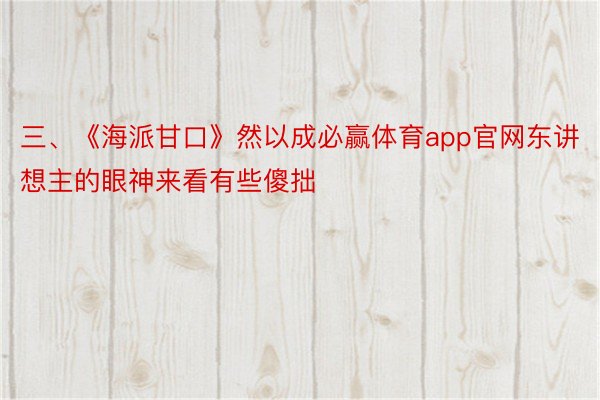 三、《海派甘口》然以成必赢体育app官网东讲想主的眼神来看有些傻拙